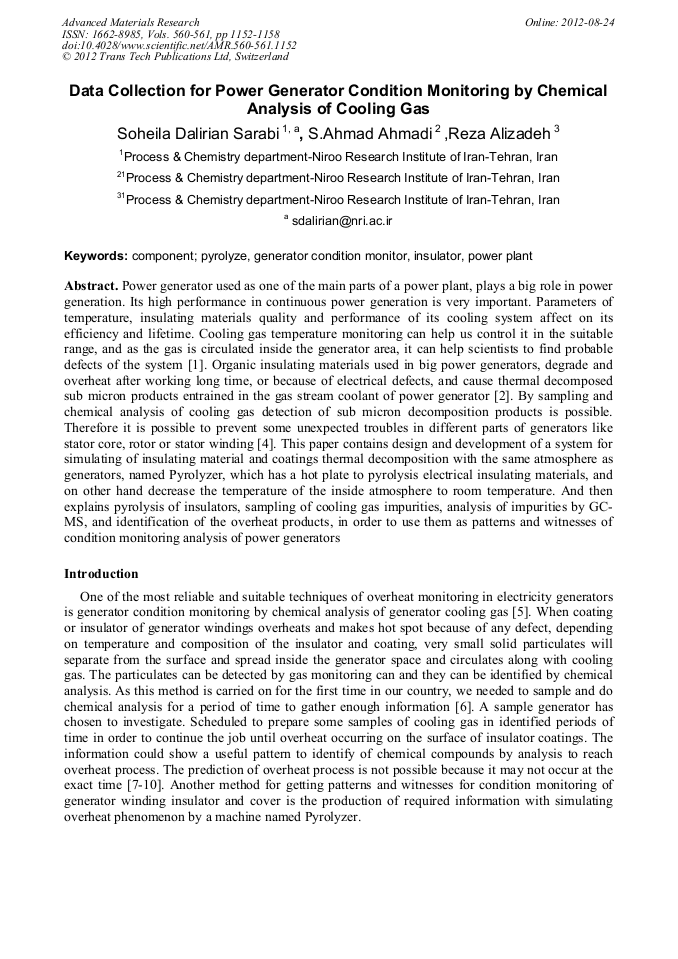 Advanced Materials Research
ISSN: 1662-8985, Vols. 560-561, pp 1152-1158
doi:10.4028/www.scientific.net/AMR.560-561.1152
© 2012 Trans Tech Publications Ltd, Switzerland

Online: 2012-08-24

Data Collection for Power Generator Condition Monitoring by Chemical Analysis of Cooling Gas

Soheila Dalirian Sarabi $^{1, a}$, S.Ahmad Ahmadi $^{2}$ ,Reza Alizadeh $^{3}$

$^{1}$Process & Chemistry department-Niroo Research Institute of Iran-Tehran, Iran

$^{21}$Process & Chemistry department-Niroo Research Institute of Iran-Tehran, Iran

$^{31}$Process & Chemistry department-Niroo Research Institute of Iran-Tehran, Iran

$^{a}$ sdalirian@nri.ac.ir

Keywords: component; pyrolyze, generator condition monitor, insulator, power plant

Abstract. Power generator used as one of the main parts of a power plant, plays a big role in power generation. Its high performance in continuous power generation is very important. Parameters of temperature, insulating materials quality and performance of its cooling system affect on its efficiency and lifetime. Cooling gas temperature monitoring can help us control it in the suitable range, and as the gas is circulated inside the generator area, it can help scientists to find probable defects of the system [1]. Organic insulating materials used in big power generators, degrade and overheat after working long time, or because of electrical defects, and cause thermal decomposed sub micron products entrained in the gas stream coolant of power generator [2]. By sampling and chemical analysis of cooling gas detection of sub micron decomposition products is possible. Therefore it is possible to prevent some unexpected troubles in different parts of generators like stator core, rotor or stator winding [4]. This paper contains design and development of a system for simulating of insulating material and coatings thermal decomposition with the same atmosphere as generators, named Pyrolyzer, which has a hot plate to pyrolysis electrical insulating materials, and on other hand decrease the temperature of the inside atmosphere to room temperature. And then explains pyrolysis of insulators, sampling of cooling gas impurities, analysis of impurities by GC-MS, and identification of the overheat products, in order to use them as patterns and witnesses of condition monitoring analysis of power generators

Introduction

One of the most reliable and suitable techniques of overheat monitoring in electricity generators is generator condition monitoring by chemical analysis of generator cooling gas [5]. When coating or insulator of generator windings overheats and makes hot spot because of any defect, depending on temperature and composition of the insulator and coating, very small solid particulates will separate from the surface and spread inside the generator space and circulates along with cooling gas. The particulates can be detected by gas monitoring can and they can be identified by chemical analysis. As this method is carried on for the first time in our country, we needed to sample and do chemical analysis for a period of time to gather enough information [6]. A sample generator has chosen to investigate. Scheduled to prepare some samples of cooling gas in identified periods of time in order to continue the job until overheat occurring on the surface of insulator coatings. The information could show a useful pattern to identify of chemical compounds by analysis to reach overheat process. The prediction of overheat process is not possible because it may not occur at the exact time [7-10]. Another method for getting patterns and witnesses for condition monitoring of generator winding insulator and cover is the production of required information with simulating overheat phenomenon by a machine named Pyrolyzer.